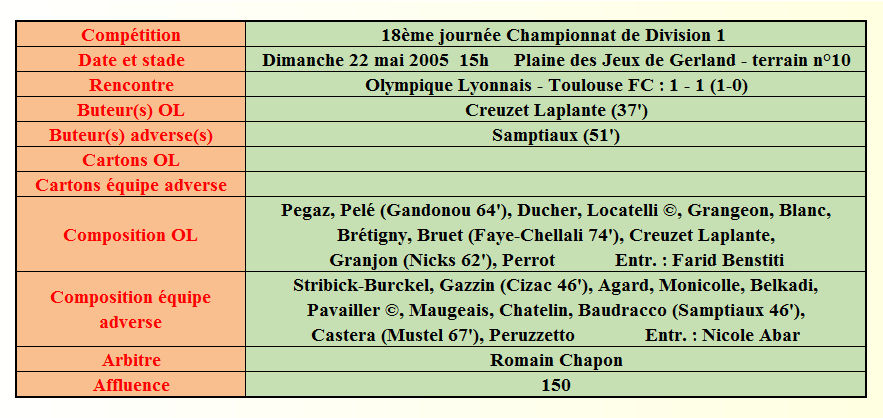 | Compétition | 18ème journée Championnat de Division 1 |
|---|---|
| Date et stade | Dimanche 22 mai 2005 15h Plaine des Jeux de Gerland - terrain n°10 |
| Rencontre | Olympique Lyonnais - Toulouse FC : 1 - 1 (1-0) |
| Buteur(s) OL | Creuzet Laplante (37') |
| Buteur(s) adverse(s) | Samptiaux (51') |
| Cartons OL | |
| Cartons équipe adverse | |
| Composition OL | Pegaz, Pelé (Gandonou 64'), Ducher, Locatelli ©, Grangeon, Blanc, Brétigny, Bruet (Faye-Chellali 74'), Creuzet Laplante, Granjon (Nicks 62'), Perrot Entr. : Farid Benstiti |
| Composition équipe adverse | Stribick-Burckel, Gazzin (Cizac 46'), Agard, Monicolle, Belkadi, Pavailler ©, Maugeais, Chatelin, Baudracco (Samptiaux 46'), Castera (Mustel 67'), Peruzzetto Entr. : Nicole Abar |
| Arbitre | Romain Chapon |
| Affluence | 150 |